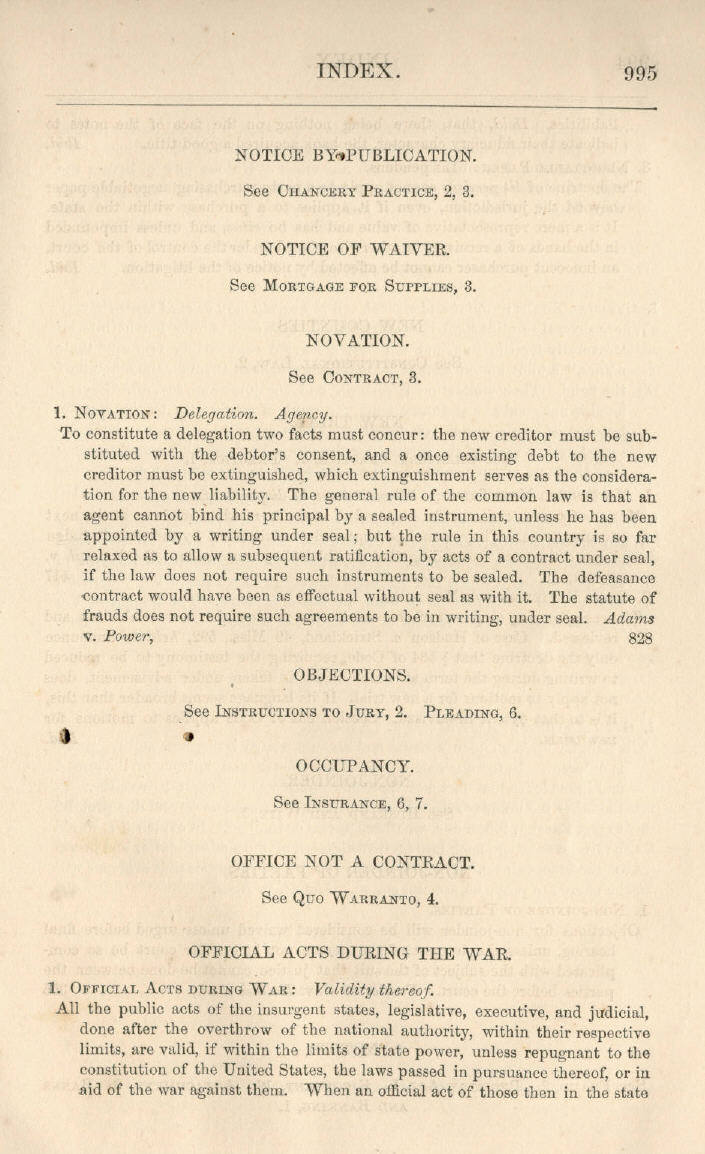 INDEX. 995

NOTICE BY PUBLICATION.

See Chancery Practice, 2, 3.

NOTICE OF WAIVER.

See Mortgage for Supplies, 3.

NOVATION.

See Contract, 3.

1. Novation: Delegation. Agency.

To constitute a delegation two facts must concur: the new creditor must be substituted with the debtor's consent, and a once existing debt to the new creditor must be extinguished, which extinguishment serves as the consideration for the new liability. The general rule of the common law is that an agent cannot bind his principal by a sealed instrument, unless he has been appointed by a writing under seal; but the rule in this country is so far relaxed as to allow a subsequent ratification, by acts of a contract under seal, if the law does not require such instruments to be sealed. The defeasance contract would have been as effectual without seal as with it. The statute of frauds does not require such agreements to be in writing, under seal. Adams v. Power, 828

OBJECTIONS.

See Instructions to Jury, 2. Pleading, 6.

OCCUPANCY.

See Insurance, 6, 7.

OFFICE NOT A CONTRACT.

See Quo Warranto, 4.

OFFICIAL ACTS DURING THE WAR.

1. Official Acts during War: Validity thereof.

All the public acts of the insurgent states, legislative, executive, and judicial, done after the overthrow of the national authority, within their respective limits, are valid, if within the limits of state power, unless repugnant to the constitution of the United States, the laws passed in pursuance thereof, or in aid of the war against them. When an official act of those then in the state